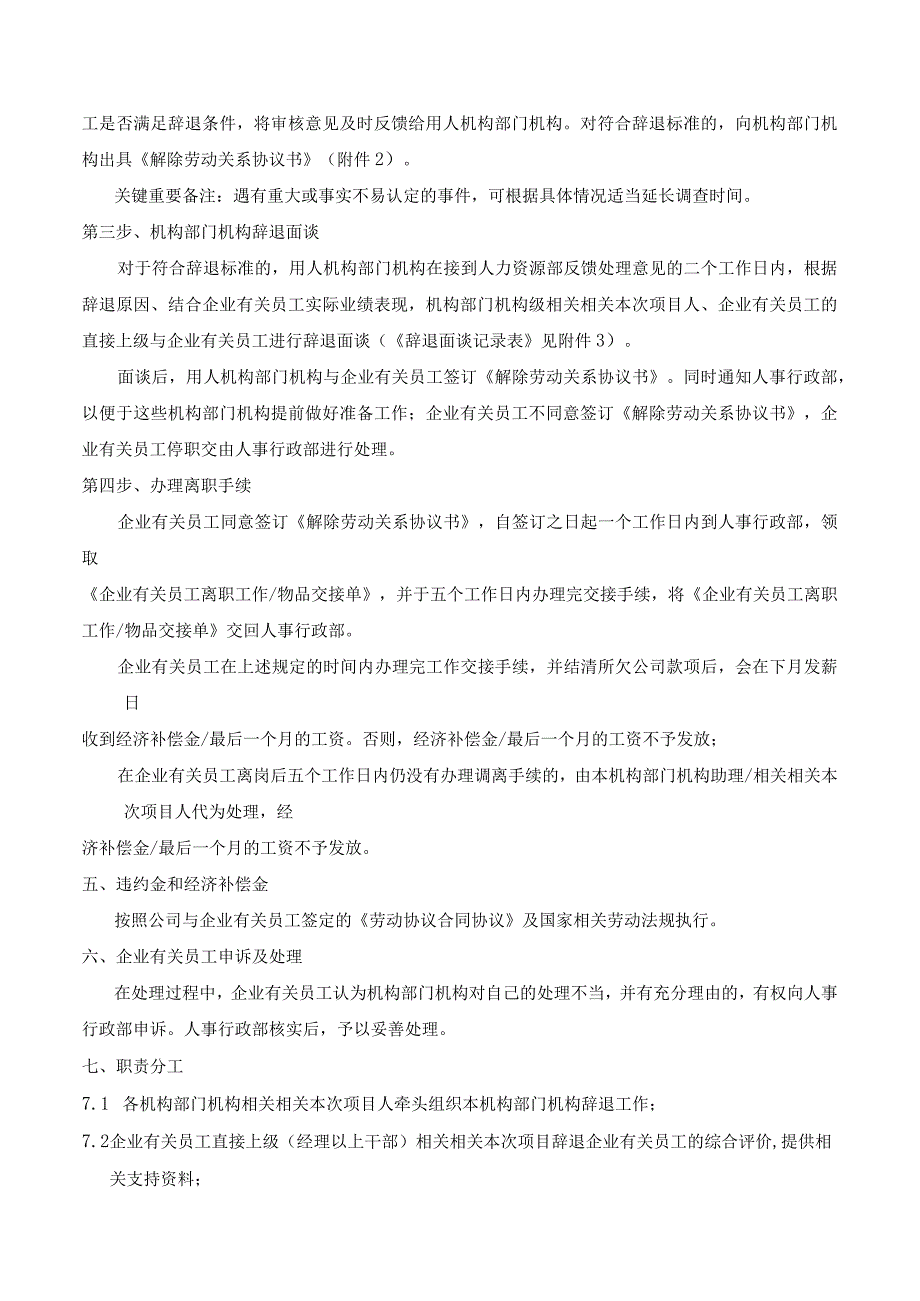 工是否满足辞退条件，将审核意见及时反馈给用人机构部门机构。对符合辞退标准的，向机构部门机构出具《解除劳动关系协议书》（附件2）。

关键重要备注：遇有重大或事实不易认定的事件，可根据具体情况适当延长调查时间。

第三步、机构部门机构辞退面谈

对于符合辞退标准的，用人机构部门机构在接到人力资源部反馈处理意见的二个工作日内，根据辞退原因、结合企业有关员工实际业绩表现，机构部门机构级相关相关本次项目人、企业有关员工的直接上级与企业有关员工进行辞退面谈（《辞退面谈记录表》见附件3）。

面谈后，用人机构部门机构与企业有关员工签订《解除劳动关系协议书》。同时通知人事行政部，以便于这些机构部门机构提前做好准备工作；企业有关员工不同意签订《解除劳动关系协议书》，企业有关员工停职交由人事行政部进行处理。

第四步、办理离职手续

企业有关员工同意签订《解除劳动关系协议书》，自签订之日起一个工作日内到人事行政部，领取

《企业有关员工离职工作/物品交接单》，并于五个工作日内办理完交接手续，将《企业有关员工离职工作/物品交接单》交回人事行政部。

企业有关员工在上述规定的时间内办理完工作交接手续，并结清所欠公司款项后，会在下月发薪日

收到经济补偿金/最后一个月的工资。否则，经济补偿金/最后一个月的工资不予发放；

在企业有关员工离岗后五个工作日内仍没有办理调离手续的，由本机构部门机构助理/相关相关本次项目人代为处理，经

济补偿金/最后一个月的工资不予发放。

五、违约金和经济补偿金

按照公司与企业有关员工签定的《劳动协议合同协议》及国家相关劳动法规执行。

六、企业有关员工申诉及处理

在处理过程中，企业有关员工认为机构部门机构对自己的处理不当，并有充分理由的，有权向人事行政部申诉。人事行政部核实后，予以妥善处理。

七、职责分工

7.1 各机构部门机构相关相关本次项目人牵头组织本机构部门机构辞退工作；

7.2企业有关员工直接上级（经理以上干部）相关相关本次项目辞退企业有关员工的综合评价,提供相关支持资料；